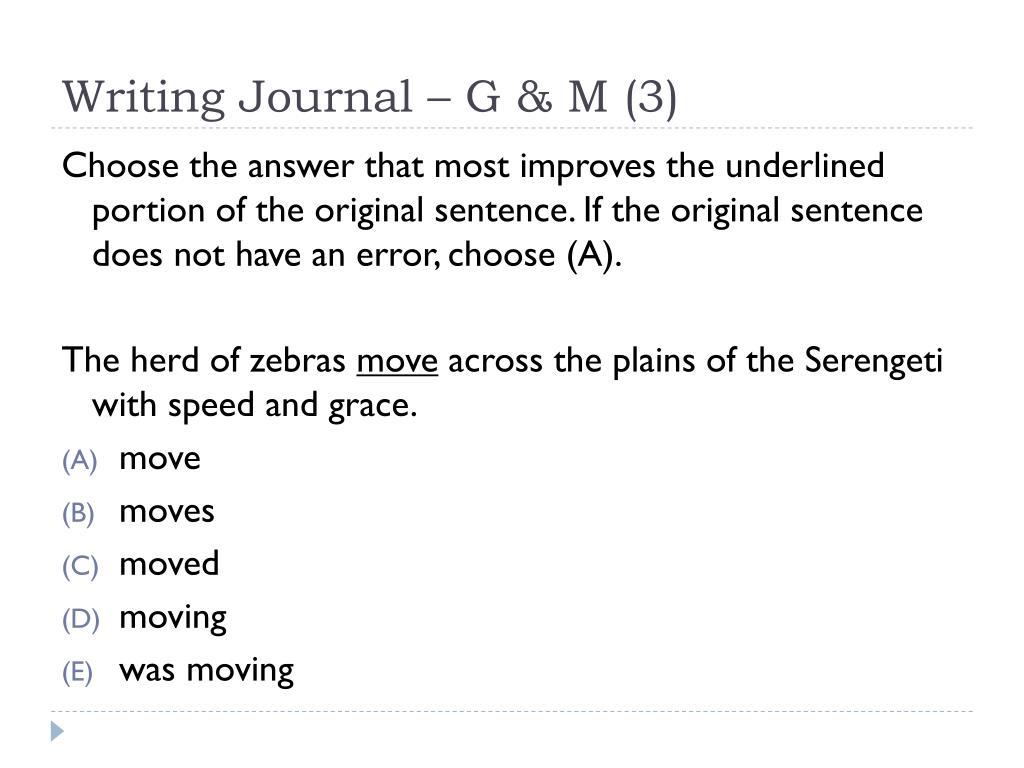 Writing Journal – G & M (3)

Choose the answer that most improves the underlined portion of the original sentence. If the original sentence does not have an error, choose (A).

The herd of zebras move across the plains of the Serengeti with speed and grace.

(A) move
(B) moves
(C) moved
(D) moving
(E) was moving